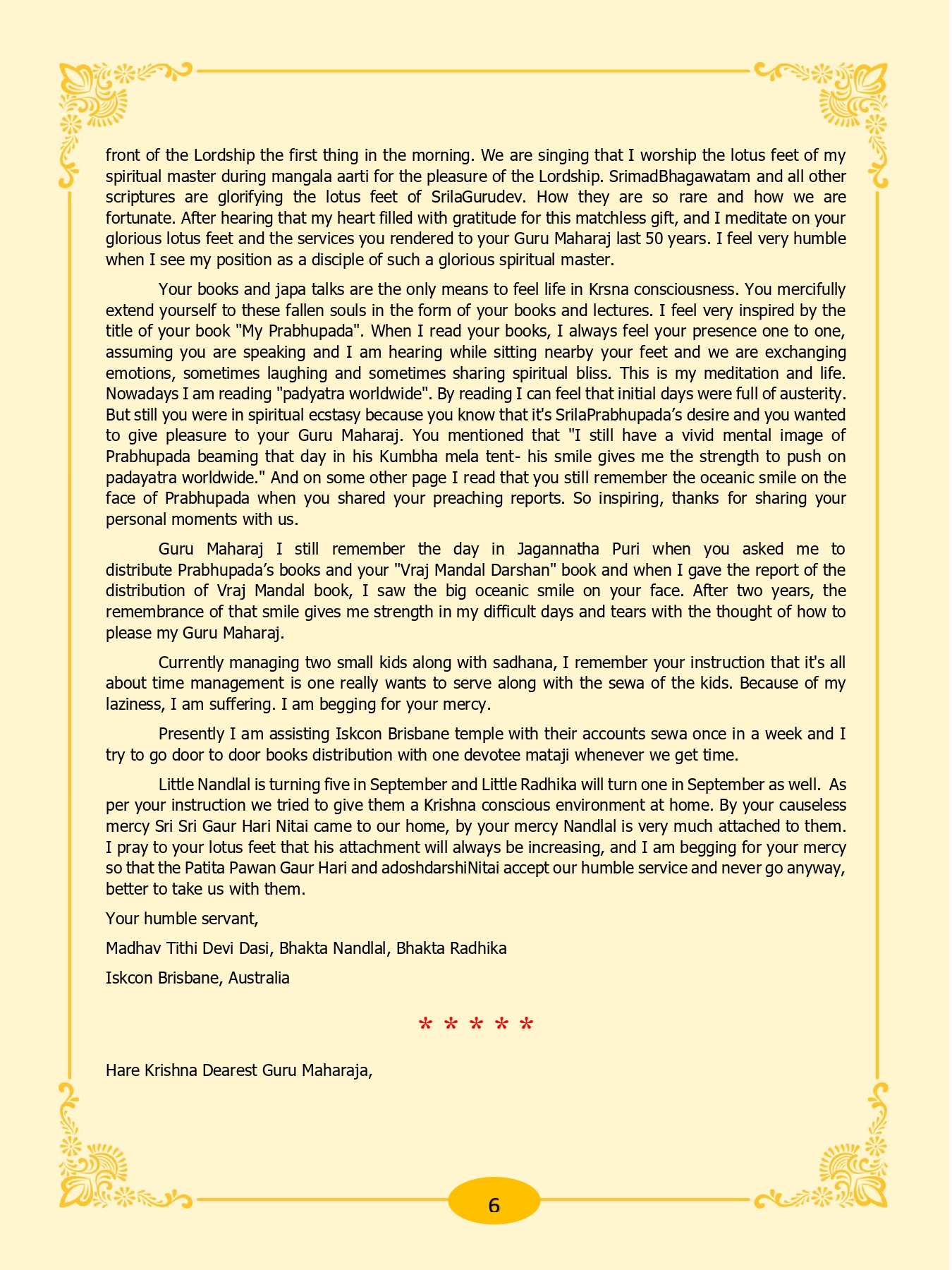 front of the Lordship the first thing in the morning. We are singing that I worship the lotus feet of my spiritual master during mangala aarti for the pleasure of the Lordship. SrimadBhagawatam and all other scriptures are glorifying the lotus feet of SrilaGurudev. How they are so rare and how we are fortunate. After hearing that my heart filled with gratitude for this matchless gift, and I meditate on your glorious lotus feet and the services you rendered to your Guru Maharaj last 50 years. I feel very humble when I see my position as a disciple of such a glorious spiritual master.

Your books and japa talks are the only means to feel life in Krsna consciousness. You mercifully extend yourself to these fallen souls in the form of your books and lectures. I feel very inspired by the title of your book "My Prabhupada". When I read your books, I always feel your presence one to one, assuming you are speaking and I am hearing while sitting nearby your feet and we are exchanging emotions, sometimes laughing and sometimes sharing spiritual bliss. This is my meditation and life. Nowadays I am reading "padyatra worldwide". By reading I can feel that initial days were full of austerity. But still you were in spiritual ecstasy because you know that it's SrilaPrabhupada's desire and you wanted to give pleasure to your Guru Maharaj. You mentioned that "I still have a vivid mental image of Prabhupada beaming that day in his Kumbha mela tent- his smile gives me the strength to push on padayatra worldwide." And on some other page I read that you still remember the oceanic smile on the face of Prabhupada when you shared your preaching reports. So inspiring, thanks for sharing your personal moments with us.

Guru Maharaj I still remember the day in Jagannatha Puri when you asked me to distribute Prabhupada's books and your "Vraj Mandal Darshan" book and when I gave the report of the distribution of Vraj Mandal book, I saw the big oceanic smile on your face. After two years, the remembrance of that smile gives me strength in my difficult days and tears with the thought of how to please my Guru Maharaj.

Currently managing two small kids along with sadhana, I remember your instruction that it's all about time management is one really wants to serve along with the sewa of the kids. Because of my laziness, I am suffering. I am begging for your mercy.

Presently I am assisting Iskcon Brisbane temple with their accounts sewa once in a week and I try to go door to door books distribution with one devotee mataji whenever we get time.

Little Nandlal is turning five in September and Little Radhika will turn one in September as well. As per your instruction we tried to give them a Krishna conscious environment at home. By your causeless mercy Sri Sri Gaur Hari Nitai came to our home, by your mercy Nandlal is very much attached to them. I pray to your lotus feet that his attachment will always be increasing, and I am begging for your mercy so that the Patita Pawan Gaur Hari and adoshdarshiNitai accept our humble service and never go anyway, better to take us with them.

Your humble servant,

Madhav Tithi Devi Dasi, Bhakta Nandlal, Bhakta Radhika

Iskcon Brisbane, Australia

* * * * *

Hare Krishna Dearest Guru Maharaja,

6